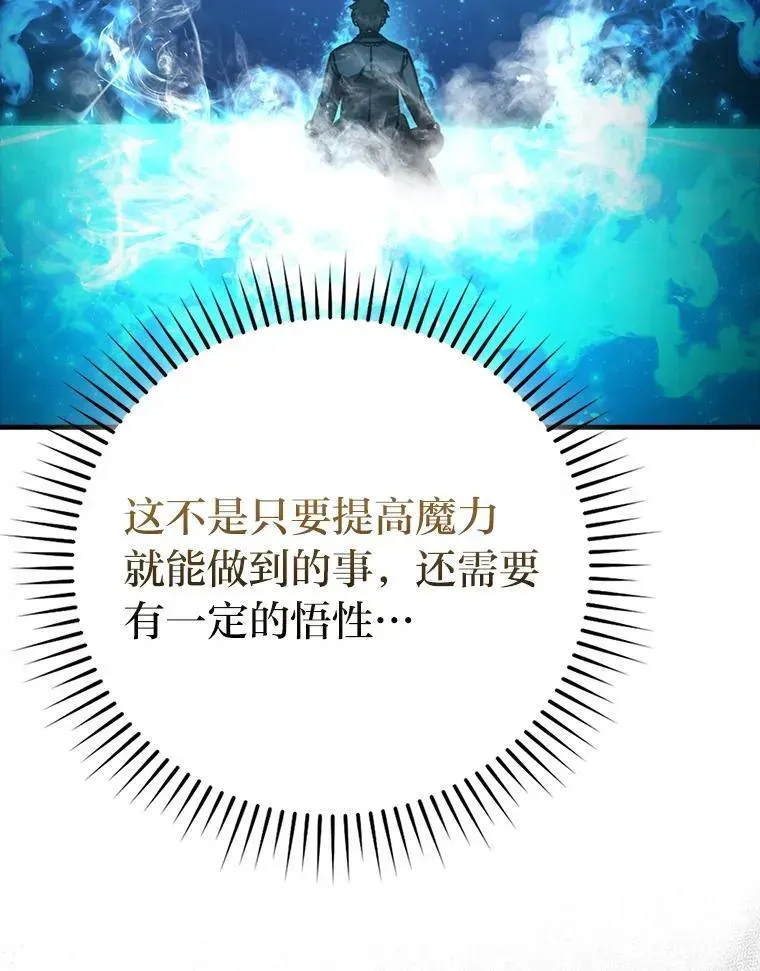 这不是只要提高魔力就能做到的事，还需要有一定的悟性…